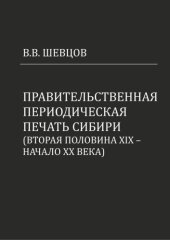 В.В. ШЕВЦОВ

ПРАВИТЕЛЬСТВЕННАЯ ПЕРИОДИЧЕСКАЯ ПЕЧАТЬ СИБИРИ (ВТОРАЯ ПОЛОВИНА XIX – НАЧАЛО XX ВЕКА)